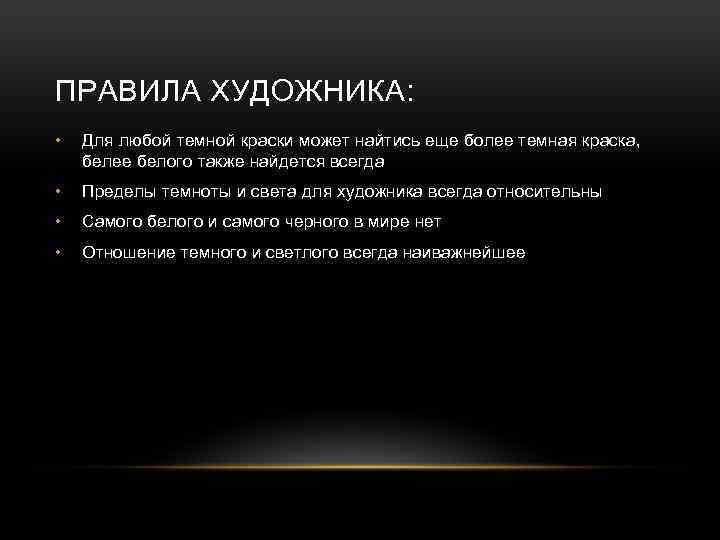 ПРАВИЛА ХУДОЖНИКА:

• Для любой темной краски может найтись еще более темная краска, белее белого также найдется всегда

• Пределы темноты и света для художника всегда относительны

• Самого белого и самого черного в мире нет

• Отношение темного и светлого всегда наиважнейшее